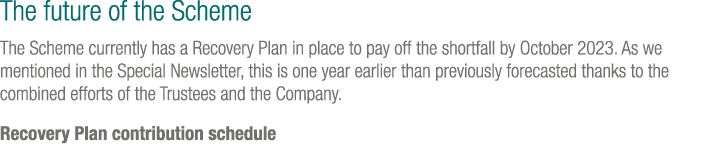 The future of the Scheme

The Scheme currently has a Recovery Plan in place to pay off the shortfall by October 2023. As we mentioned in the Special Newsletter, this is one year earlier than previously forecasted thanks to the combined efforts of the Trustees and the Company.

Recovery Plan contribution schedule